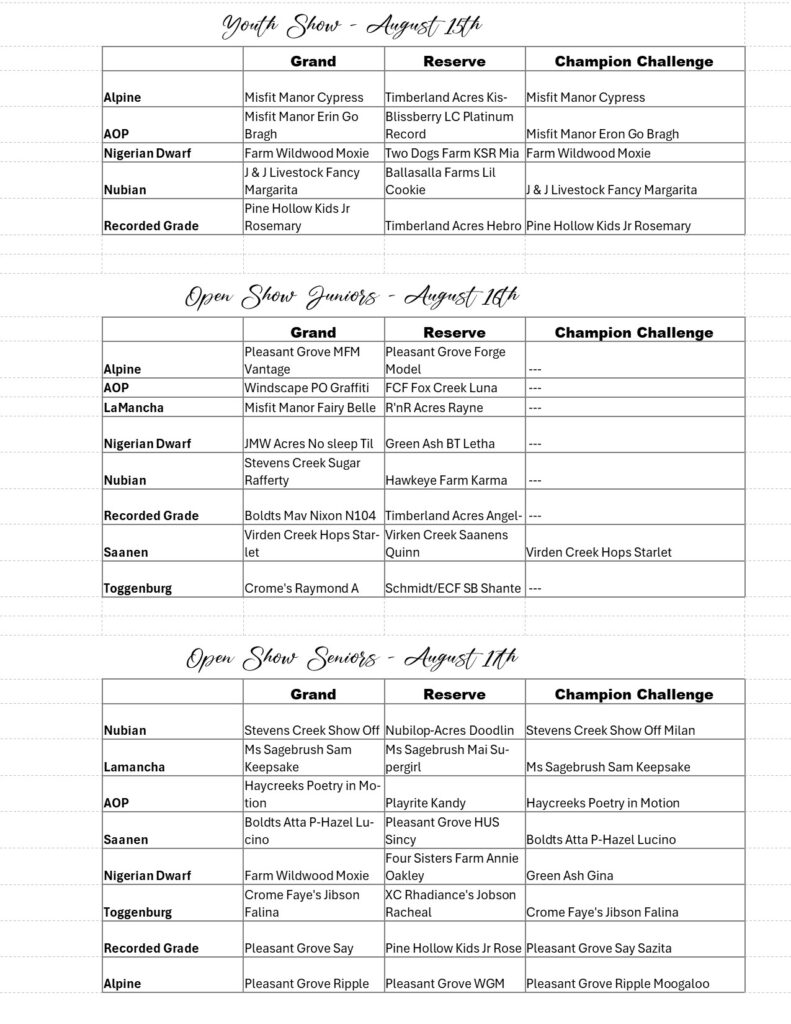 Youth Show - August 15th

| | Grand | Reserve | Champion Challenge |
|---|---|---|---|
| Alpine | Misfit Manor Cypress | Timberland Acres Kis- | Misfit Manor Cypress |
| AOP | Misfit Manor Erin Go Bragh | Blissberry LC Platinum Record | Misfit Manor Eron Go Bragh |
| Nigerian Dwarf | Farm Wildwood Moxie | Two Dogs Farm KSR Mia | Farm Wildwood Moxie |
| Nubian | J & J Livestock Fancy Margarita | Ballasalla Farms Lil Cookie | J & J Livestock Fancy Margarita |
| Recorded Grade | Pine Hollow Kids Jr Rosemary | Timberland Acres Hebro | Pine Hollow Kids Jr Rosemary |

Open Show Juniors - August 16th

| | Grand | Reserve | Champion Challenge |
|---|---|---|---|
| Alpine | Pleasant Grove MFM Vantage | Pleasant Grove Forge Model | --- |
| AOP | Windscape PO Graffiti | FCF Fox Creek Luna | --- |
| LaMancha | Misfit Manor Fairy Belle | R'nR Acres Rayne | --- |
| Nigerian Dwarf | JMW Acres No sleep Til | Green Ash BT Letha | --- |
| Nubian | Stevens Creek Sugar Rafferty | Hawkeye Farm Karma | --- |
| Recorded Grade | Boldts Mav Nixon N104 | Timberland Acres Angel- | --- |
| Saanen | Virden Creek Hops Starlet | Virken Creek Saanens Quinn | Virden Creek Hops Starlet |
| Toggenburg | Crome's Raymond A | Schmidt/ECF SB Shante | --- |

Open Show Seniors - August 17th

| | Grand | Reserve | Champion Challenge |
|---|---|---|---|
| Nubian | Stevens Creek Show Off | Nubilop-Acres Doodlin | Stevens Creek Show Off Milan |
| Lamancha | Ms Sagebrush Sam Keepsake | Ms Sagebrush Mai Supergirl | Ms Sagebrush Sam Keepsake |
| AOP | Haycreeks Poetry in Motion | Playrite Kandy | Haycreeks Poetry in Motion |
| Saanen | Boldts Atta P-Hazel Lucino | Pleasant Grove HUS Sincy | Boldts Atta P-Hazel Lucino |
| Nigerian Dwarf | Farm Wildwood Moxie | Four Sisters Farm Annie Oakley | Green Ash Gina |
| Toggenburg | Crome Faye's Jibson Falina | XC Rhadiance's Jobson Racheal | Crome Faye's Jibson Falina |
| Recorded Grade | Pleasant Grove Say | Pine Hollow Kids Jr Rose | Pleasant Grove Say Sazita |
| Alpine | Pleasant Grove Ripple | Pleasant Grove WGM | Pleasant Grove Ripple Moogaloo |